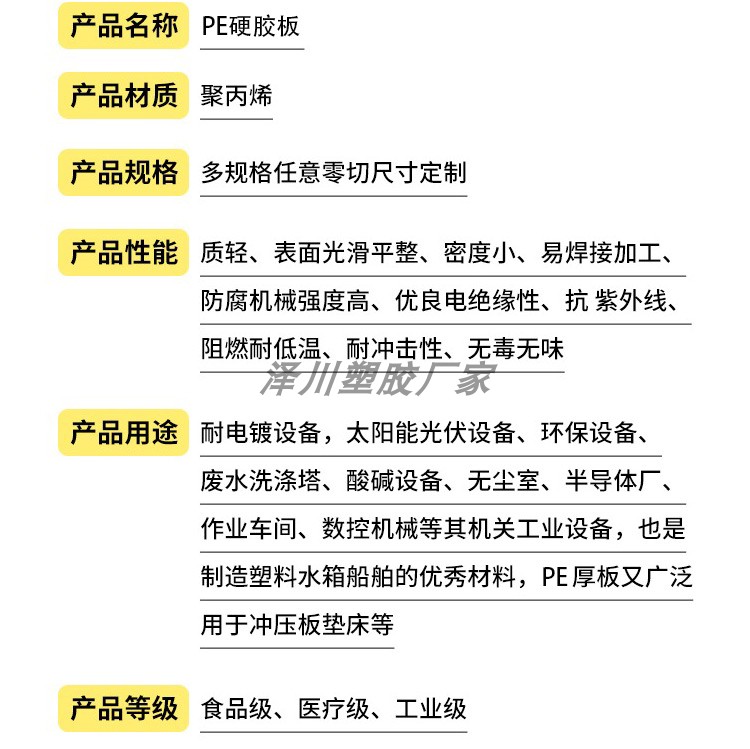 产品名称 PE硬胶板

产品材质 聚丙烯

产品规格 多规格任意零切尺寸定制

产品性能 质轻、表面光滑平整、密度小、易焊接加工、防腐机械强度高、优良电绝缘性、抗 紫外线、阻燃耐低温、耐冲击性、无毒无味

泽川塑胶厂家

产品用途 耐电镀设备，太阳能光伏设备、环保设备、废水洗涤塔、酸碱设备、无尘室、半导体厂、作业车间、数控机械等其机关工业设备，也是制造塑料水箱船舶的优秀材料，PE厚板又广泛用于冲压板垫床等

产品等级 食品级、医疗级、工业级